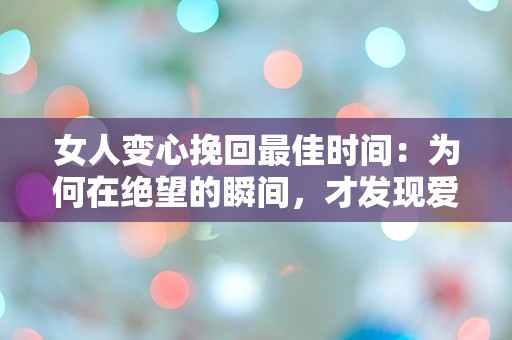 女人变心挽回最佳时间：为何在绝望的瞬间，才发现爱